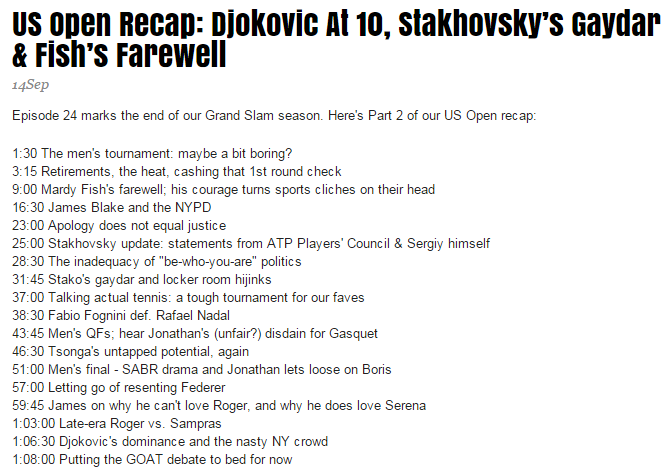 US Open Recap: Djokovic At 10, Stakhovsky's Gaydar & Fish's Farewell

14Sep

Episode 24 marks the end of our Grand Slam season. Here's Part 2 of our US Open recap:

1:30 The men's tournament: maybe a bit boring?
3:15 Retirements, the heat, cashing that 1st round check
9:00 Mardy Fish's farewell; his courage turns sports cliches on their head
16:30 James Blake and the NYPD
23:00 Apology does not equal justice
25:00 Stakhovsky update: statements from ATP Players' Council & Sergiy himself
28:30 The inadequacy of "be-who-you-are" politics
31:45 Stako's gaydar and locker room hijinks
37:00 Talking actual tennis: a tough tournament for our faves
38:30 Fabio Fognini def. Rafael Nadal
43:45 Men's QFs; hear Jonathan's (unfair?) disdain for Gasquet
46:30 Tsonga's untapped potential, again
51:00 Men's final - SABR drama and Jonathan lets loose on Boris
57:00 Letting go of resenting Federer
59:45 James on why he can't love Roger, and why he does love Serena
1:03:00 Late-era Roger vs. Sampras
1:06:30 Djokovic's dominance and the nasty NY crowd
1:08:00 Putting the GOAT debate to bed for now